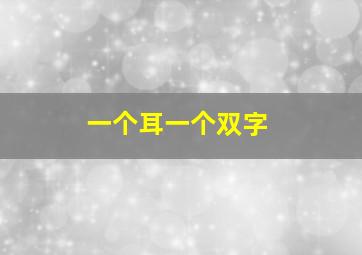 一个耳一个双字